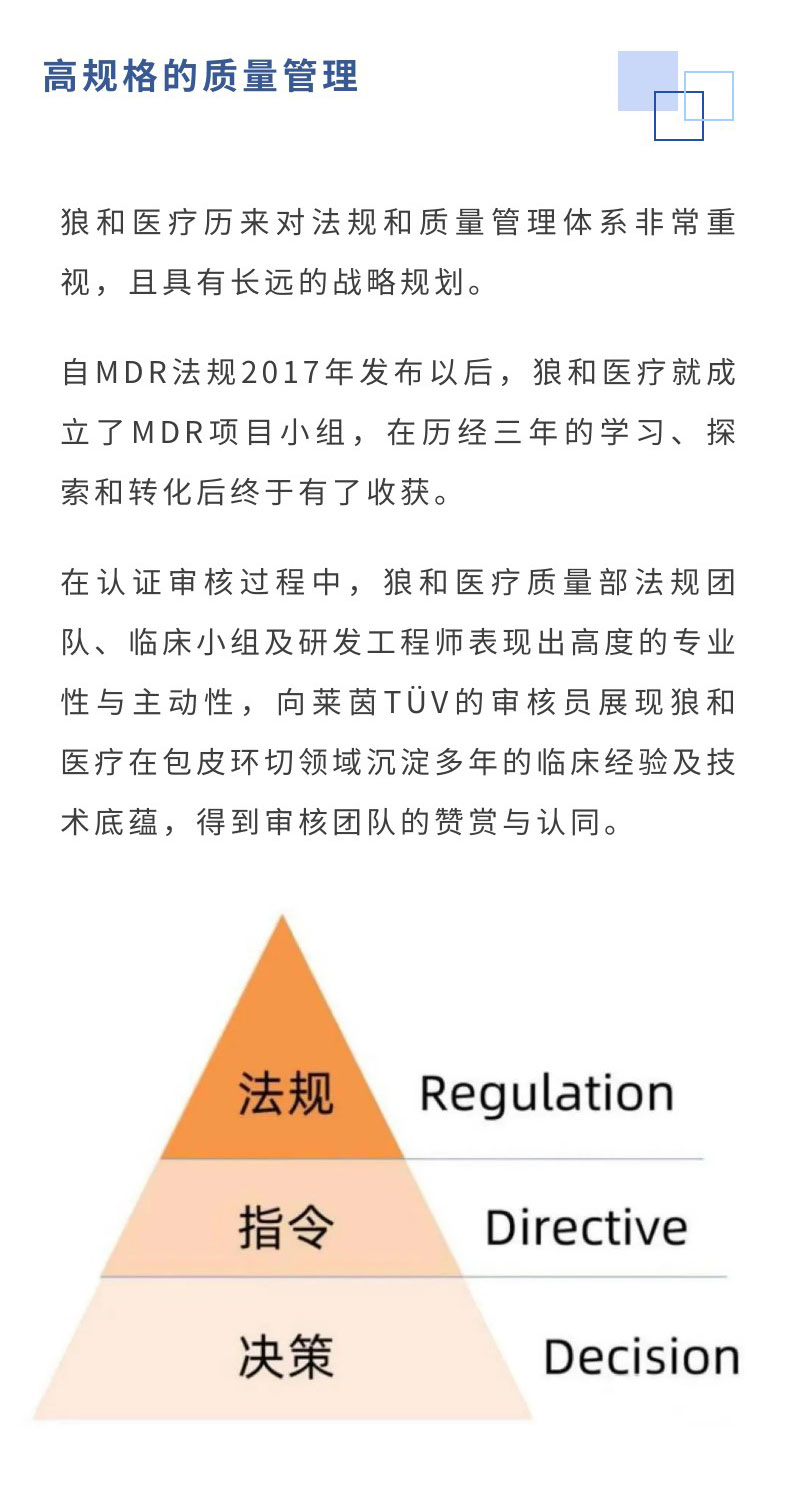 高规格的质量管理

狼和医疗历来对法规和质量管理体系非常重视，且具有长远的战略规划。

自MDR法规2017年发布以后，狼和医疗就成立了MDR项目小组，在历经三年的学习、探索和转化后终于有了收获。

在认证审核过程中，狼和医疗质量部法规团队、临床小组及研发工程师表现出高度的专业性与主动性，向莱茵TÜV的审核员展现狼和医疗在包皮环切领域沉淀多年的临床经验及技术底蕴，得到审核团队的赞赏与认同。

法规 Regulation

指令 Directive

决策 Decision